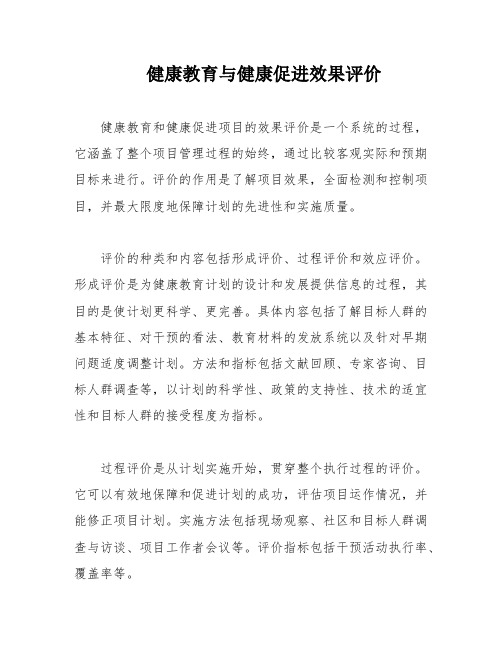 健康教育与健康促进效果评价

健康教育和健康促进项目的效果评价是一个系统的过程，它涵盖了整个项目管理过程的始终，通过比较客观实际和预期目标来进行。评价的作用是了解项目效果，全面检测和控制项目，并最大限度地保障计划的先进性和实施质量。

评价的种类和内容包括形成评价、过程评价和效应评价。形成评价是为健康教育计划的设计和发展提供信息的过程，其目的是使计划更科学、更完善。具体内容包括了解目标人群的基本特征、对干预的看法、教育材料的发放系统以及针对早期问题适度调整计划。方法和指标包括文献回顾、专家咨询、目标人群调查等，以计划的科学性、政策的支持性、技术的适宜性和目标人群的接受程度为指标。

过程评价是从计划实施开始，贯穿整个执行过程的评价。它可以有效地保障和促进计划的成功，评估项目运作情况，并能修正项目计划。实施方法包括现场观察、社区和目标人群调查与访谈、项目工作者会议等。评价指标包括干预活动执行率、覆盖率等。